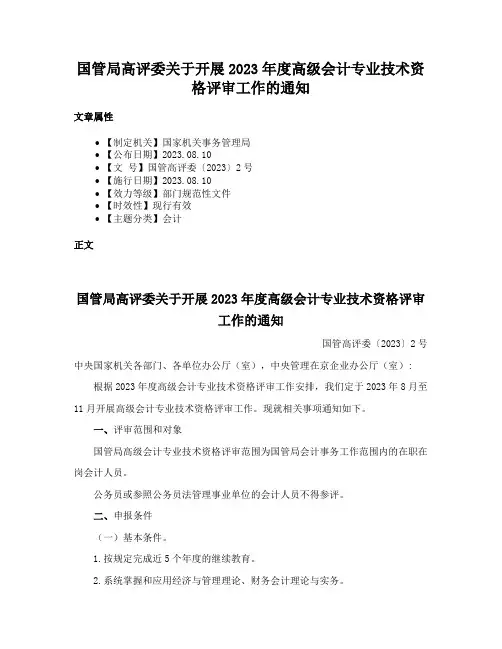 国管局高评委关于开展 2023 年度高级会计专业技术资格评审工作的通知

文章属性

• 【制定机关】国家机关事务管理局
• 【公布日期】2023.08.10
• 【文 号】国管高评委〔2023〕2 号
• 【施行日期】2023.08.10
• 【效力等级】部门规范性文件
• 【时效性】现行有效
• 【主题分类】会计

正文

国管局高评委关于开展 2023 年度高级会计专业技术资格评审工作的通知

国管高评委〔2023〕2 号

中央国家机关各部门、各单位办公厅（室），中央管理在京企业办公厅（室）：

根据 2023 年度高级会计专业技术资格评审工作安排，我们定于 2023 年 8 月至 11 月开展高级会计专业技术资格评审工作。现就相关事项通知如下。

一、评审范围和对象

国管局高级会计专业技术资格评审范围为国管局会计事务工作范围内的在职在岗会计人员。

公务员或参照公务员法管理事业单位的会计人员不得参评。

二、申报条件

（一）基本条件。

1.按规定完成近 5 个年度的继续教育。

2.系统掌握和应用经济与管理理论、财务会计理论与实务。